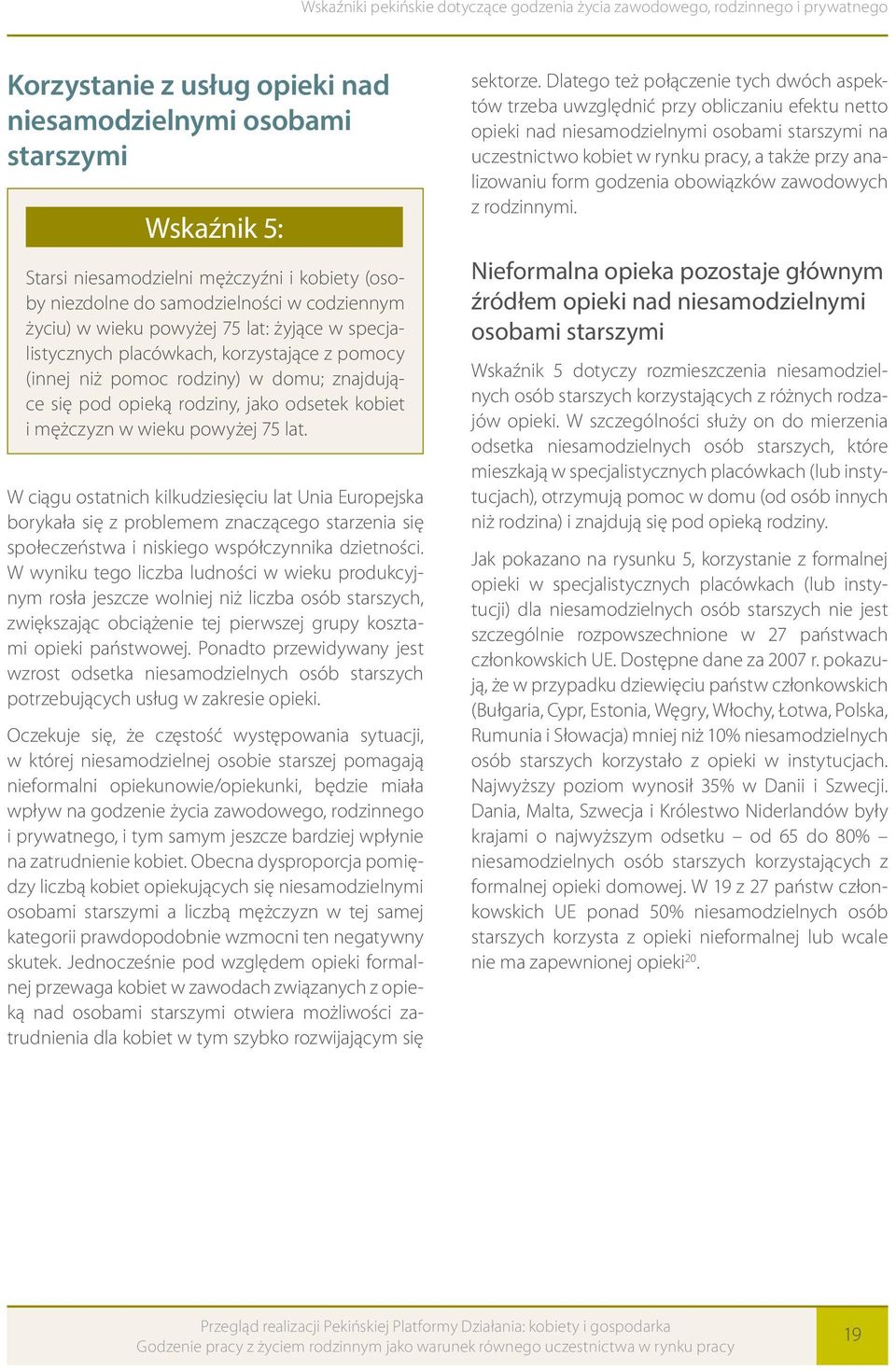 Wskaźniki pekińskie dotyczące godzenia życia zawodowego, rodzinnego i prywatnego

Korzystanie z usług opieki nad niesamodzielnymi osobami starszymi

Wskaźnik 5:

Starsi niesamodzielni mężczyźni i kobiety (osoby niezdolne do samodzielności w codziennym życiu) w wieku powyżej 75 lat: żyjące w specjalistycznych placówkach, korzystające z pomocy (innej niż pomoc rodziny) w domu; znajdujące się pod opieką rodziny, jako odsetek kobiet i mężczyzn w wieku powyżej 75 lat.

W ciągu ostatnich kilkudziesięciu lat Unia Europejska borykała się z problemem znaczącego starzenia się społeczeństwa i niskiego współczynnika dzietności. W wyniku tego liczba ludności w wieku produkcyjnym rosła jeszcze wolniej niż liczba osób starszych, zwiększając obciążenie tej pierwszej grupy kosztami opieki państwowej. Ponadto przewidywany jest wzrost odsetka niesamodzielnych osób starszych potrzebujących usług w zakresie opieki.

Oczekuje się, że częstość występowania sytuacji, w której niesamodzielnej osobie starszej pomagają nieformalni opiekunowie/opiekunki, będzie miała wpływ na godzenie życia zawodowego, rodzinnego i prywatnego, i tym samym jeszcze bardziej wpłynie na zatrudnienie kobiet. Obecna dysproporcja pomiędzy liczbą kobiet opiekujących się niesamodzielnymi osobami starszymi a liczbą mężczyzn w tej samej kategorii prawdopodobnie wzmocni ten negatywny skutek. Jednocześnie pod względem opieki formalnej przewaga kobiet w zawodach związanych z opieką nad osobami starszymi otwiera możliwości zatrudnienia dla kobiet w tym szybko rozwijającym się sektorze. Dlatego też połączenie tych dwóch aspektów trzeba uwzględnić przy obliczaniu efektu netto opieki nad niesamodzielnymi osobami starszymi na uczestnictwo kobiet w rynku pracy, a także przy analizowaniu form godzenia obowiązków zawodowych z rodzinnymi.

Nieformalna opieka pozostaje głównym źródłem opieki nad niesamodzielnymi osobami starszymi

Wskaźnik 5 dotyczy rozmieszczenia niesamodzielnych osób starszych korzystających z różnych rodzajów opieki. W szczególności służy on do mierzenia odsetka niesamodzielnych osób starszych, które mieszkają w specjalistycznych placówkach (lub instytucjach), otrzymują pomoc w domu (od osób innych niż rodzina) i znajdują się pod opieką rodziny.

Jak pokazano na rysunku 5, korzystanie z formalnej opieki w specjalistycznych placówkach (lub instytucji) dla niesamodzielnych osób starszych nie jest szczególnie rozpowszechnione w 27 państwach członkowskich UE. Dostępne dane za 2007 r. pokazują, że w przypadku dziewięciu państw członkowskich (Bułgaria, Cypr, Estonia, Węgry, Włochy, Łotwa, Polska, Rumunia i Słowacja) mniej niż 10% niesamodzielnych osób starszych korzystało z opieki w instytucjach. Najwyższy poziom wynosił 35% w Danii i Szwecji. Dania, Malta, Szwecja i Królestwo Niderlandów były krajami o najwyższym odsetku – od 65 do 80% – niesamodzielnych osób starszych korzystających z formalnej opieki domowej. W 19 z 27 państw członkowskich UE ponad 50% niesamodzielnych osób starszych korzysta z opieki nieformalnej lub wcale nie ma zapewnionej opieki$^{20}$.

Przegląd realizacji Pekińskiej Platformy Działania: kobiety i gospodarka
Godzenie pracy z życiem rodzinnym jako warunek równego uczestnictwa w rynku pracy

19